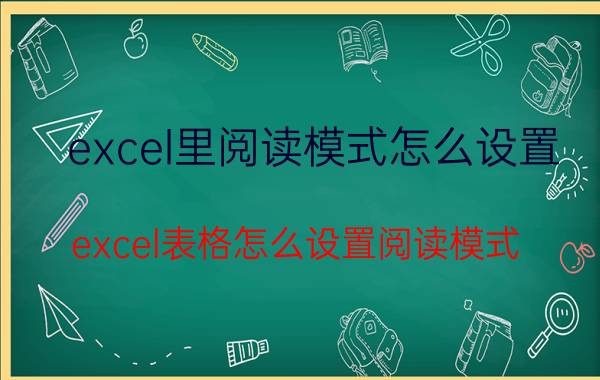 excel里阅读模式怎么设置

excel表格怎么设置阅读模式